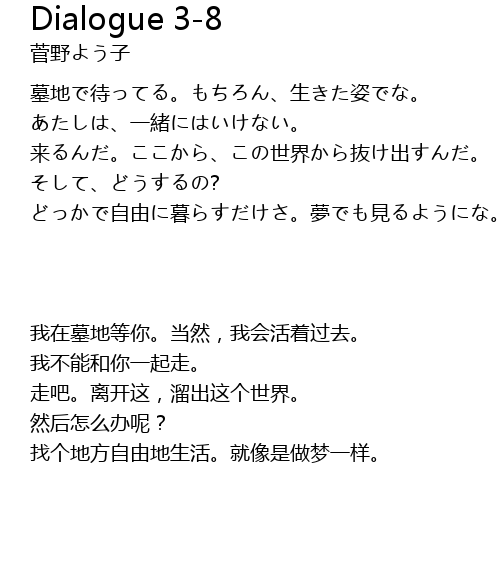 Dialogue 3-8
菅野よう子

墓地で待ってる。もちろん、生きた姿でな。
あたしは、一緒にはいけない。
来るんだ。ここから、この世界から抜け出すんだ。
そして、どうするの?
どっかで自由に暮らすだけさ。夢でも見るようにな。

我在墓地等你。当然，我会活着过去。
我不能和你一起走。
走吧。离开这，溜出这个世界。
然后怎么办呢？
找个地方自由地生活。就像是做梦一样。